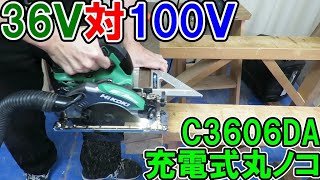 36V対100V

HiKOKI

C3606DA
充電式丸ノコ